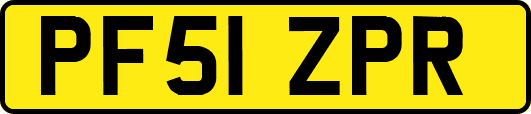 PF51 ZPR